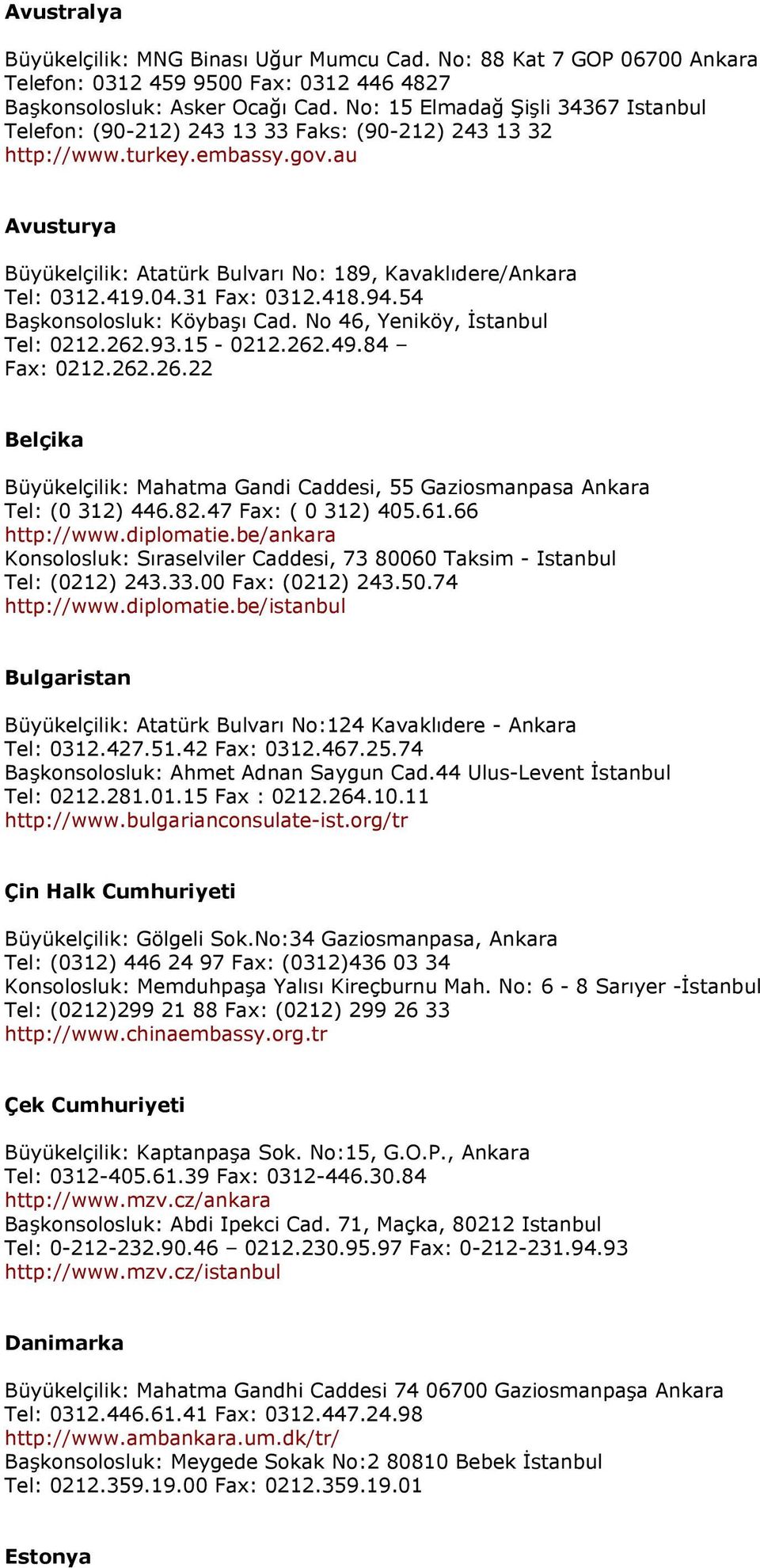 Avustralya

Büyükelçilik: MNG Binası Uğur Mumcu Cad. No: 88 Kat 7 GOP 06700 Ankara
Telefon: 0312 459 9500 Fax: 0312 446 4827
Başkonsolosluk: Asker Ocağı Cad. No: 15 Elmadağ Şişli 34367 Istanbul
Telefon: (90-212) 243 13 33 Faks: (90-212) 243 13 32
http://www.turkey.embassy.gov.au

Avusturya

Büyükelçilik: Atatürk Bulvarı No: 189, Kavaklıdere/Ankara
Tel: 0312.419.04.31 Fax: 0312.418.94.54
Başkonsolosluk: Köybaşı Cad. No 46, Yeniköy, İstanbul
Tel: 0212.262.93.15 - 0212.262.49.84 –
Fax: 0212.262.26.22

Belçika

Büyükelçilik: Mahatma Gandi Caddesi, 55 Gaziosmanpasa Ankara
Tel: (0 312) 446.82.47 Fax: ( 0 312) 405.61.66
http://www.diplomatie.be/ankara
Konsolosluk: Sıraselviler Caddesi, 73 80060 Taksim - Istanbul
Tel: (0212) 243.33.00 Fax: (0212) 243.50.74
http://www.diplomatie.be/istanbul

Bulgaristan

Büyükelçilik: Atatürk Bulvarı No:124 Kavaklıdere - Ankara
Tel: 0312.427.51.42 Fax: 0312.467.25.74
Başkonsolosluk: Ahmet Adnan Saygun Cad.44 Ulus-Levent İstanbul
Tel: 0212.281.01.15 Fax : 0212.264.10.11
http://www.bulgarianconsulate-ist.org/tr

Çin Halk Cumhuriyeti

Büyükelçilik: Gölgeli Sok.No:34 Gaziosmanpasa, Ankara
Tel: (0312) 446 24 97 Fax: (0312)436 03 34
Konsolosluk: Memduhpaşa Yalısı Kireçburnu Mah. No: 6 - 8 Sarıyer -İstanbul
Tel: (0212)299 21 88 Fax: (0212) 299 26 33
http://www.chinaembassy.org.tr

Çek Cumhuriyeti

Büyükelçilik: Kaptanpaşa Sok. No:15, G.O.P., Ankara
Tel: 0312-405.61.39 Fax: 0312-446.30.84
http://www.mzv.cz/ankara
Başkonsolosluk: Abdi Ipekci Cad. 71, Maçka, 80212 Istanbul
Tel: 0-212-232.90.46 – 0212.230.95.97 Fax: 0-212-231.94.93
http://www.mzv.cz/istanbul

Danimarka

Büyükelçilik: Mahatma Gandhi Caddesi 74 06700 Gaziosmanpaşa Ankara
Tel: 0312.446.61.41 Fax: 0312.447.24.98
http://www.ambankara.um.dk/tr/
Başkonsolosluk: Meygede Sokak No:2 80810 Bebek İstanbul
Tel: 0212.359.19.00 Fax: 0212.359.19.01

Estonya